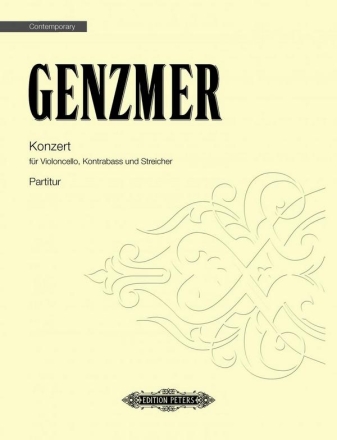 Contemporary

GENZMER

Konzert
für Violoncello, Kontrabass und Streicher

Partitur

EDITION PETERS